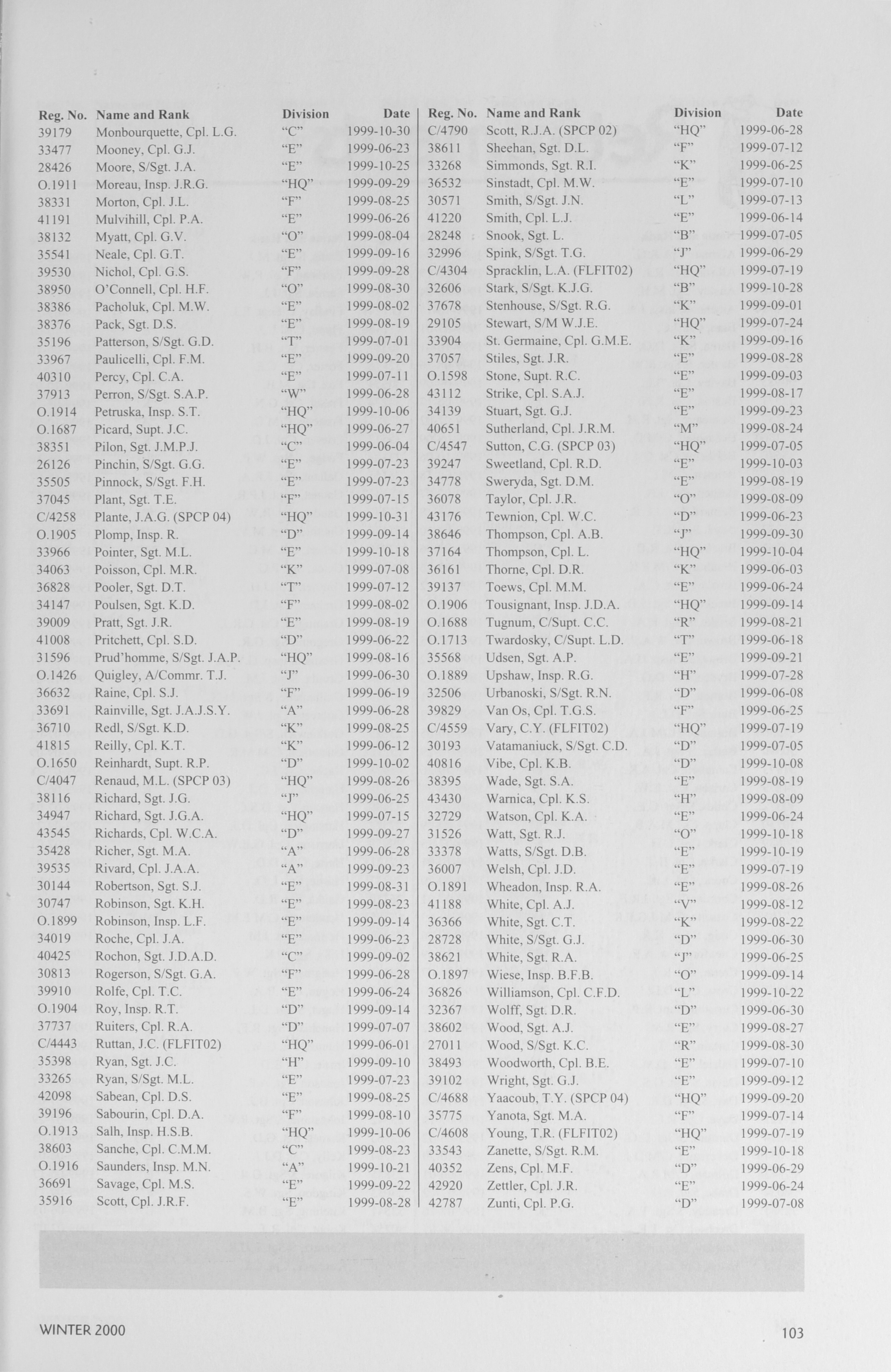 | Reg. No. | Name and Rank | Division | Date |
|---|---|---|---|
| 39179 | Monbourquette, Cpl. L.G. | "C" | 1999-10-30 |
| 33477 | Mooney, Cpl. G.J. | "E" | 1999-06-23 |
| 28426 | Moore, S/Sgt. J.A. | "E" | 1999-10-25 |
| O.1911 | Moreau, Insp. J.R.G. | "HQ" | 1999-09-29 |
| 38331 | Morton, Cpl. J.L. | "F" | 1999-08-25 |
| 41191 | Mulvihill, Cpl. P.A. | "E" | 1999-06-26 |
| 38132 | Myatt, Cpl. G.V. | "O" | 1999-08-04 |
| 35541 | Neale, Cpl. G.T. | "E" | 1999-09-16 |
| 39530 | Nichol, Cpl. G.S. | "F" | 1999-09-28 |
| 38950 | O'Connell, Cpl. H.F. | "O" | 1999-08-30 |
| 38386 | Pacholuk, Cpl. M.W. | "E" | 1999-08-02 |
| 38376 | Pack, Sgt. D.S. | "E" | 1999-08-19 |
| 35196 | Patterson, S/Sgt. G.D. | "T" | 1999-07-01 |
| 33967 | Paulicelli, Cpl. F.M. | "E" | 1999-09-20 |
| 40310 | Percy, Cpl. C.A. | "E" | 1999-07-11 |
| 37913 | Perron, S/Sgt. S.A.P. | "W" | 1999-06-28 |
| O.1914 | Petruska, Insp. S.T. | "HQ" | 1999-10-06 |
| O.1687 | Picard, Supt. J.C. | "HQ" | 1999-06-27 |
| 38351 | Pilon, Sgt. J.M.P.J. | "C" | 1999-06-04 |
| 26126 | Pinchin, S/Sgt. G.G. | "E" | 1999-07-23 |
| 35505 | Pinnock, S/Sgt. F.H. | "E" | 1999-07-23 |
| 37045 | Plant, Sgt. T.E. | "F" | 1999-07-15 |
| C/4258 | Plante, J.A.G. (SPCP 04) | "HQ" | 1999-10-31 |
| O.1905 | Plomp, Insp. R. | "D" | 1999-09-14 |
| 33966 | Pointer, Sgt. M.L. | "E" | 1999-10-18 |
| 34063 | Poisson, Cpl. M.R. | "K" | 1999-07-08 |
| 36828 | Pooler, Sgt. D.T. | "T" | 1999-07-12 |
| 34147 | Poulsen, Sgt. K.D. | "F" | 1999-08-02 |
| 39009 | Pratt, Sgt. J.R. | "E" | 1999-08-19 |
| 41008 | Pritchett, Cpl. S.D. | "D" | 1999-06-22 |
| 31596 | Prud'homme, S/Sgt. J.A.P. | "HQ" | 1999-08-16 |
| O.1426 | Quigley, A/Commr. T.J. | "J" | 1999-06-30 |
| 36632 | Raine, Cpl. S.J. | "F" | 1999-06-19 |
| 33691 | Rainville, Sgt. J.A.J.S.Y. | "A" | 1999-06-28 |
| 36710 | Redl, S/Sgt. K.D. | "K" | 1999-08-25 |
| 41815 | Reilly, Cpl. K.T. | "K" | 1999-06-12 |
| O.1650 | Reinhardt, Supt. R.P. | "D" | 1999-10-02 |
| C/4047 | Renaud, M.L. (SPCP 03) | "HQ" | 1999-08-26 |
| 38116 | Richard, Sgt. J.G. | "J" | 1999-06-25 |
| 34947 | Richard, Sgt. J.G.A. | "HQ" | 1999-07-15 |
| 43545 | Richards, Cpl. W.C.A. | "D" | 1999-09-27 |
| 35428 | Richer, Sgt. M.A. | "A" | 1999-06-28 |
| 39535 | Rivard, Cpl. J.A.A. | "A" | 1999-09-23 |
| 30144 | Robertson, Sgt. S.J. | "E" | 1999-08-31 |
| 30747 | Robinson, Sgt. K.H. | "E" | 1999-08-23 |
| O.1899 | Robinson, Insp. L.F. | "E" | 1999-09-14 |
| 34019 | Roche, Cpl. J.A. | "E" | 1999-06-23 |
| 40425 | Rochon, Sgt. J.D.A.D. | "C" | 1999-09-02 |
| 30813 | Rogerson, S/Sgt. G.A. | "F" | 1999-06-28 |
| 39910 | Rolfe, Cpl. T.C. | "E" | 1999-06-24 |
| O.1904 | Roy, Insp. R.T. | "D" | 1999-09-14 |
| 37737 | Ruiters, Cpl. R.A. | "D" | 1999-07-07 |
| C/4443 | Ruttan, J.C. (FLFIT02) | "HQ" | 1999-06-01 |
| 35398 | Ryan, Sgt. J.C. | "H" | 1999-09-10 |
| 33265 | Ryan, S/Sgt. M.L. | "E" | 1999-07-23 |
| 42098 | Sabean, Cpl. D.S. | "E" | 1999-08-25 |
| 39196 | Sabourin, Cpl. D.A. | "F" | 1999-08-10 |
| O.1913 | Salh, Insp. H.S.B. | "HQ" | 1999-10-06 |
| 38603 | Sanche, Cpl. C.M.M. | "C" | 1999-08-23 |
| O.1916 | Saunders, Insp. M.N. | "A" | 1999-10-21 |
| 36691 | Savage, Cpl. M.S. | "E" | 1999-09-22 |
| 35916 | Scott, Cpl. J.R.F. | "E" | 1999-08-28 |

| Reg. No. | Name and Rank | Division | Date |
|---|---|---|---|
| C/4790 | Scott, R.J.A. (SPCP 02) | "HQ" | 1999-06-28 |
| 38611 | Sheehan, Sgt. D.L. | "F" | 1999-07-12 |
| 33268 | Simmonds, Sgt. R.I. | "K" | 1999-06-25 |
| 36532 | Sinstadt, Cpl. M.W. | "E" | 1999-07-10 |
| 30571 | Smith, S/Sgt. J.N. | "L" | 1999-07-13 |
| 41220 | Smith, Cpl. L.J. | "E" | 1999-06-14 |
| 28248 | Snook, Sgt. L. | "B" | 1999-07-05 |
| 32996 | Spink, S/Sgt. T.G. | "J" | 1999-06-29 |
| C/4304 | Spracklin, L.A. (FLFIT02) | "HQ" | 1999-07-19 |
| 32606 | Stark, S/Sgt. K.J.G. | "B" | 1999-10-28 |
| 37678 | Stenhouse, S/Sgt. R.G. | "K" | 1999-09-01 |
| 29105 | Stewart, S/M W.J.E. | "HQ" | 1999-07-24 |
| 33904 | St. Germaine, Cpl. G.M.E. | "K" | 1999-09-16 |
| 37057 | Stiles, Sgt. J.R. | "E" | 1999-08-28 |
| O.1598 | Stone, Supt. R.C. | "E" | 1999-09-03 |
| 43112 | Strike, Cpl. S.A.J. | "E" | 1999-08-17 |
| 34139 | Stuart, Sgt. G.J. | "E" | 1999-09-23 |
| 40651 | Sutherland, Cpl. J.R.M. | "M" | 1999-08-24 |
| C/4547 | Sutton, C.G. (SPCP 03) | "HQ" | 1999-07-05 |
| 39247 | Sweetland, Cpl. R.D. | "E" | 1999-10-03 |
| 34778 | Sweryda, Sgt. D.M. | "E" | 1999-08-19 |
| 36078 | Taylor, Cpl. J.R. | "O" | 1999-08-09 |
| 43176 | Tewnion, Cpl. W.C. | "D" | 1999-06-23 |
| 38646 | Thompson, Cpl. A.B. | "J" | 1999-09-30 |
| 37164 | Thompson, Cpl. L. | "HQ" | 1999-10-04 |
| 36161 | Thorne, Cpl. D.R. | "K" | 1999-06-03 |
| 39137 | Toews, Cpl. M.M. | "E" | 1999-06-24 |
| O.1906 | Tousignant, Insp. J.D.A. | "HQ" | 1999-09-14 |
| O.1688 | Tugnum, C/Supt. C.C. | "R" | 1999-08-21 |
| O.1713 | Twardosky, C/Supt. L.D. | "T" | 1999-06-18 |
| 35568 | Udsen, Sgt. A.P. | "E" | 1999-09-21 |
| O.1889 | Upshaw, Insp. R.G. | "H" | 1999-07-28 |
| 32506 | Urbanoski, S/Sgt. R.N. | "D" | 1999-06-08 |
| 39829 | Van Os, Cpl. T.G.S. | "F" | 1999-06-25 |
| C/4559 | Vary, C.Y. (FLFIT02) | "HQ" | 1999-07-19 |
| 30193 | Vatamaniuck, S/Sgt. C.D. | "D" | 1999-07-05 |
| 40816 | Vibe, Cpl. K.B. | "D" | 1999-10-08 |
| 38395 | Wade, Sgt. S.A. | "E" | 1999-08-19 |
| 43430 | Warnica, Cpl. K.S. | "H" | 1999-08-09 |
| 32729 | Watson, Cpl. K.A. | "E" | 1999-06-24 |
| 31526 | Watt, Sgt. R.J. | "O" | 1999-10-18 |
| 33378 | Watts, S/Sgt. D.B. | "E" | 1999-10-19 |
| 36007 | Welsh, Cpl. J.D. | "E" | 1999-07-19 |
| O.1891 | Wheadon, Insp. R.A. | "E" | 1999-08-26 |
| 41188 | White, Cpl. A.J. | "V" | 1999-08-12 |
| 36366 | White, Sgt. C.T. | "K" | 1999-08-22 |
| 28728 | White, S/Sgt. G.J. | "D" | 1999-06-30 |
| 38621 | White, Sgt. R.A. | "J" | 1999-06-25 |
| O.1897 | Wiese, Insp. B.F.B. | "O" | 1999-09-14 |
| 36826 | Williamson, Cpl. C.F.D. | "L" | 1999-10-22 |
| 32367 | Wolff, Sgt. D.R. | "D" | 1999-06-30 |
| 38602 | Wood, Sgt. A.J. | "E" | 1999-08-27 |
| 27011 | Wood, S/Sgt. K.C. | "R" | 1999-08-30 |
| 38493 | Woodworth, Cpl. B.E. | "E" | 1999-07-10 |
| 39102 | Wright, Sgt. G.J. | "E" | 1999-09-12 |
| C/4688 | Yaacoub, T.Y. (SPCP 04) | "HQ" | 1999-09-20 |
| 35775 | Yanota, Sgt. M.A. | "F" | 1999-07-14 |
| C/4608 | Young, T.R. (FLFIT02) | "HQ" | 1999-07-19 |
| 33543 | Zanette, S/Sgt. R.M. | "E" | 1999-10-18 |
| 40352 | Zens, Cpl. M.F. | "D" | 1999-06-29 |
| 42920 | Zettler, Cpl. J.R. | "E" | 1999-06-24 |
| 42787 | Zunti, Cpl. P.G. | "D" | 1999-07-08 |

WINTER 2000

103